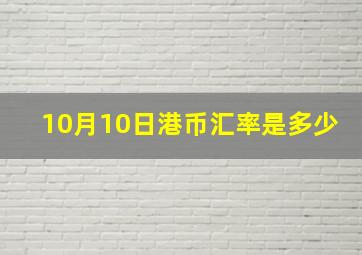 10月10日港币汇率是多少